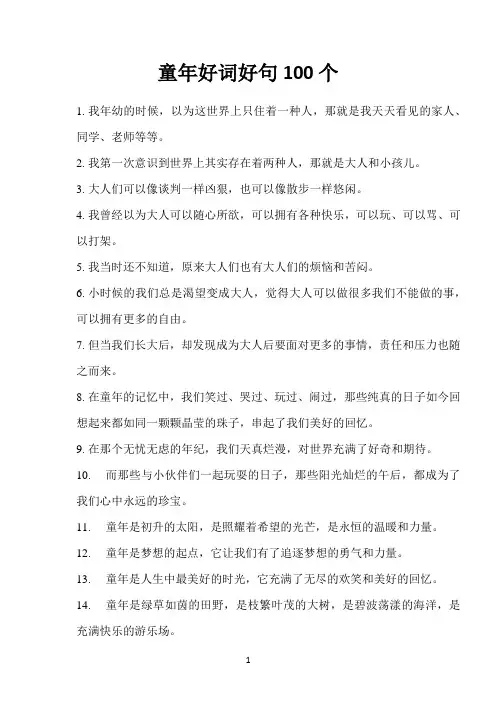 童年好词好句 100 个

1. 我年幼的时候，以为这世界上只住着一种人，那就是我天天看见的家人、同学、老师等等。

2. 我第一次意识到世界上其实存在着两种人，那就是大人和小孩儿。

3. 大人们可以像谈判一样凶狠，也可以像散步一样悠闲。

4. 我曾经以为大人可以随心所欲，可以拥有各种快乐，可以玩、可以骂、可以打架。

5. 我当时还不知道，原来大人们也有大人们的烦恼和苦闷。

6. 小时候的我们总是渴望变成大人，觉得大人可以做很多我们不能做的事，可以拥有更多的自由。

7. 但当我们长大后，却发现成为大人后要面对更多的事情，责任和压力也随之而来。

8. 在童年的记忆中，我们笑过、哭过、玩过、闹过，那些纯真的日子如今回想起来都如同一颗颗晶莹的珠子，串起了我们美好的回忆。

9. 在那个无忧无虑的年纪，我们天真烂漫，对世界充满了好奇和期待。

10. 而那些与小伙伴们一起玩耍的日子，那些阳光灿烂的午后，都成为了我们心中永远的珍宝。

11. 童年是初升的太阳，是照耀着希望的光芒，是永恒的温暖和力量。

12. 童年是梦想的起点，它让我们有了追逐梦想的勇气和力量。

13. 童年是人生中最美好的时光，它充满了无尽的欢笑和美好的回忆。

14. 童年是绿草如茵的田野，是枝繁叶茂的大树，是碧波荡漾的海洋，是充满快乐的游乐场。

1